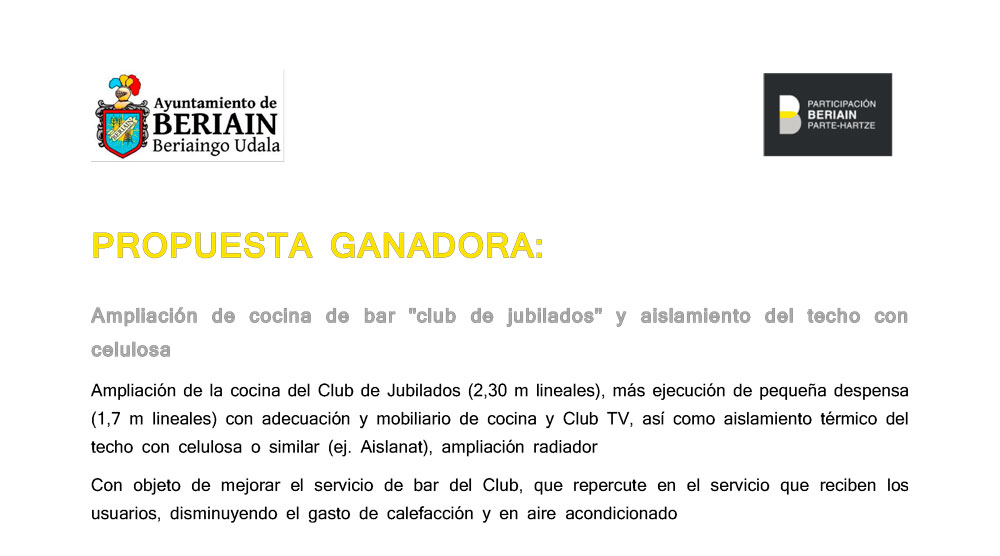 Ayuntamiento de
BERIAIN
Beriaingo Udala

PARTICIPACIÓN
BERIAIN
PARTE-HARTZE

PROPUESTA GANADORA:

Ampliación de cocina de bar "club de jubilados" y aislamiento del techo con celulosa

Ampliación de la cocina del Club de Jubilados (2,30 m lineales), más ejecución de pequeña despensa (1,7 m lineales) con adecuación y mobiliario de cocina y Club TV, así como aislamiento térmico del techo con celulosa o similar (ej. Aislanat), ampliación radiador

Con objeto de mejorar el servicio de bar del Club, que repercute en el servicio que reciben los usuarios, disminuyendo el gasto de calefacción y en aire acondicionado